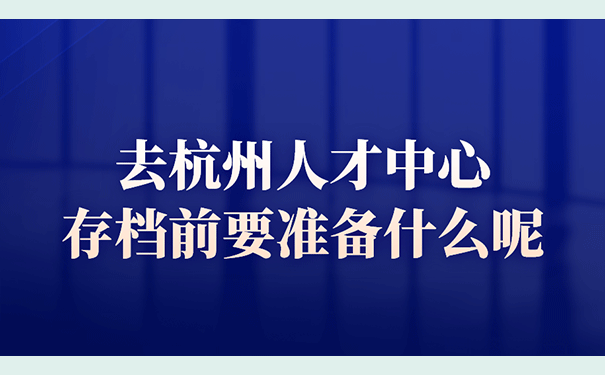 去杭州人才中心
存档前要准备什么呢